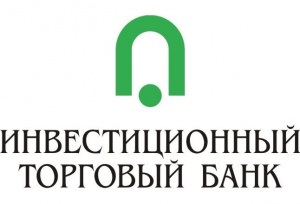 ИНВЕСТИЦИОННЫЙ
ТОРГОВЫЙ БАНК